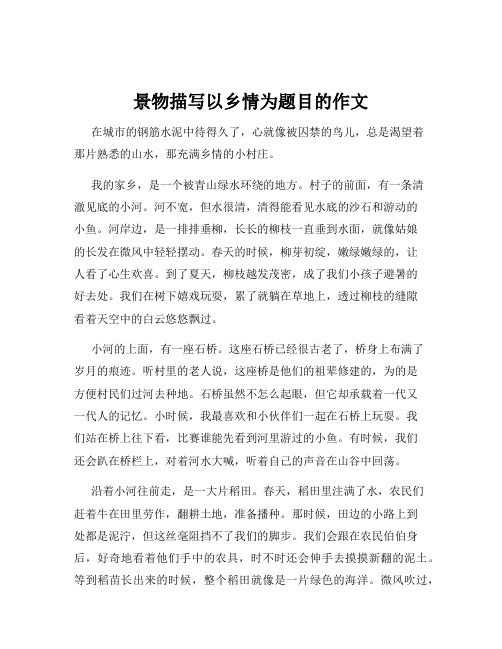 景物描写以乡情为题目的作文

在城市的钢筋水泥中待得久了，心就像被囚禁的鸟儿，总是渴望着那片熟悉的山水，那充满乡情的小村庄。

我的家乡，是一个被青山绿水环绕的地方。村子的前面，有一条清澈见底的小河。河不宽，但水很清，清得能看见水底的沙石和游动的小鱼。河岸边，是一排排垂柳，长长的柳枝一直垂到水面，就像姑娘的长发在微风中轻轻摆动。春天的时候，柳芽初绽，嫩绿嫩绿的，让人看了心生欢喜。到了夏天，柳枝越发茂密，成了我们小孩子避暑的好去处。我们在树下嬉戏玩耍，累了就躺在草地上，透过柳枝的缝隙看着天空中的白云悠悠飘过。

小河的上面，有一座石桥。这座石桥已经很古老了，桥身上布满了岁月的痕迹。听村里的老人说，这座桥是他们的祖辈修建的，为的是方便村民们过河去种地。石桥虽然不怎么起眼，但它却承载着一代又一代人的记忆。小时候，我最喜欢和小伙伴们一起在石桥上玩耍。我们站在桥上往下看，比赛谁能先看到河里游过的小鱼。有时候，我们还会趴在桥栏上，对着河水大喊，听着自己的声音在山谷中回荡。

沿着小河往前走，是一大片稻田。春天，稻田里注满了水，农民们赶着牛在田里劳作，翻耕土地，准备播种。那时候，田边的小路上到处都是泥泞，但这丝毫阻挡不了我们的脚步。我们会跟在农民伯伯身后，好奇地看着他们手中的农具，时不时还会伸手去摸摸新翻的泥土。等到稻苗长出来的时候，整个稻田就像是一片绿色的海洋。微风吹过，